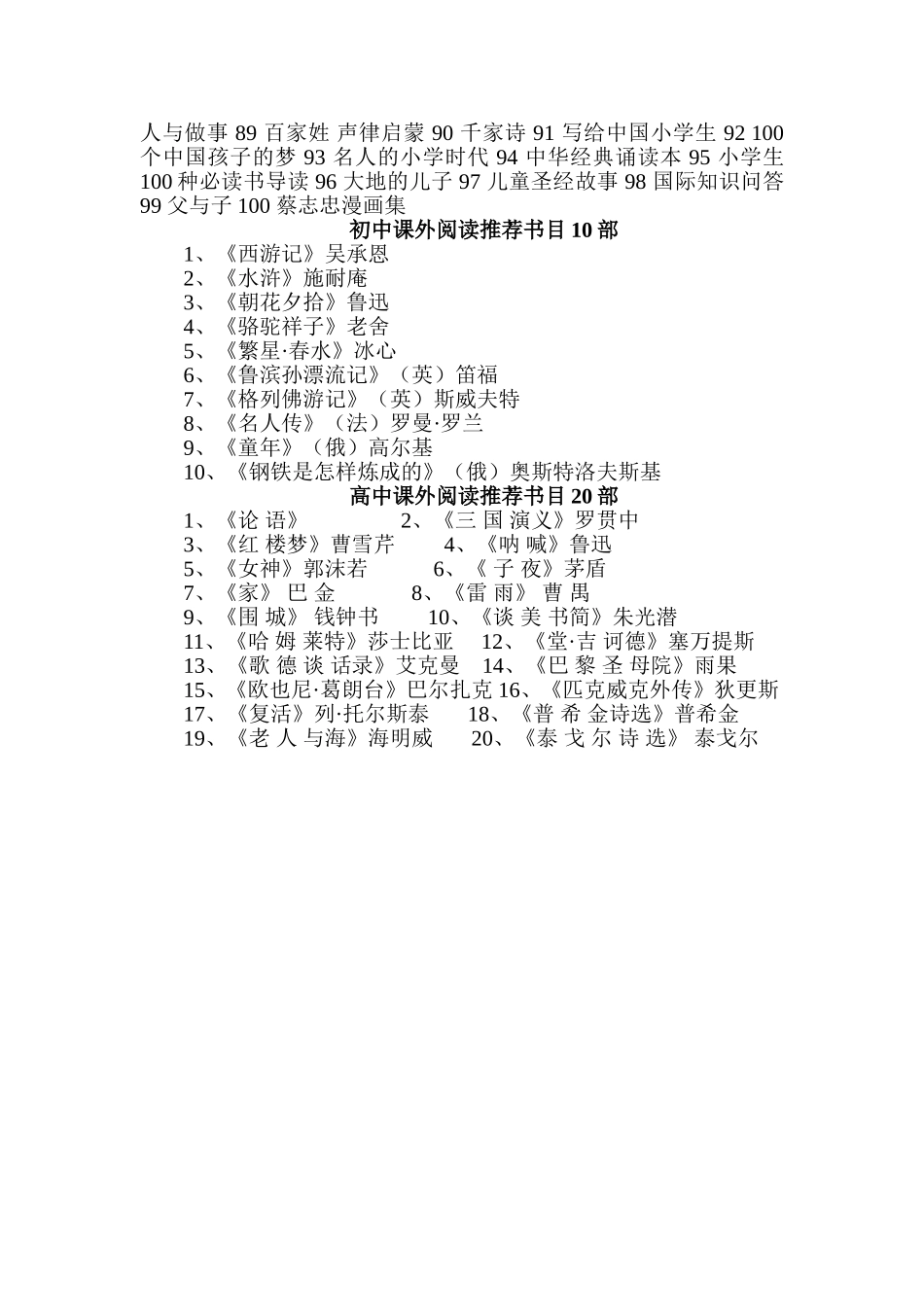 人与做事 89 百家姓 声律启蒙 90 千家诗 91 写给中国小学生 92 100 个中国孩子的梦 93 名人的小学时代 94 中华经典诵读本 95 小学生 100 种必读书导读 96 大地的儿子 97 儿童圣经故事 98 国际知识问答 99 父与子 100 蔡志忠漫画集

初中课外阅读推荐书目 10 部

1、《西游记》吴承恩
2、《水浒》施耐庵
3、《朝花夕拾》鲁迅
4、《骆驼祥子》老舍
5、《繁星·春水》冰心
6、《鲁滨孙漂流记》（英）笛福
7、《格列佛游记》（英）斯威夫特
8、《名人传》（法）罗曼·罗兰
9、《童年》（俄）高尔基
10、《钢铁是怎样炼成的》（俄）奥斯特洛夫斯基

高中课外阅读推荐书目 20 部

1、《论 语》 2、《三 国 演义》罗贯中
3、《红 楼梦》曹雪芹 4、《呐 喊》鲁迅
5、《女神》郭沫若 6、《 子 夜》茅盾
7、《家》 巴 金 8、《雷 雨》 曹 禺
9、《围 城》 钱钟书 10、《谈 美 书简》朱光潜
11、《哈 姆 莱特》莎士比亚 12、《堂·吉 诃德》塞万提斯
13、《歌 德 谈 话录》艾克曼 14、《巴 黎 圣 母院》雨果
15、《欧也尼·葛朗台》巴尔扎克 16、《匹克威克外传》狄更斯
17、《复活》列·托尔斯泰 18、《普 希 金诗选》普希金
19、《老 人 与海》海明威 20、《泰 戈 尔 诗 选》 泰戈尔